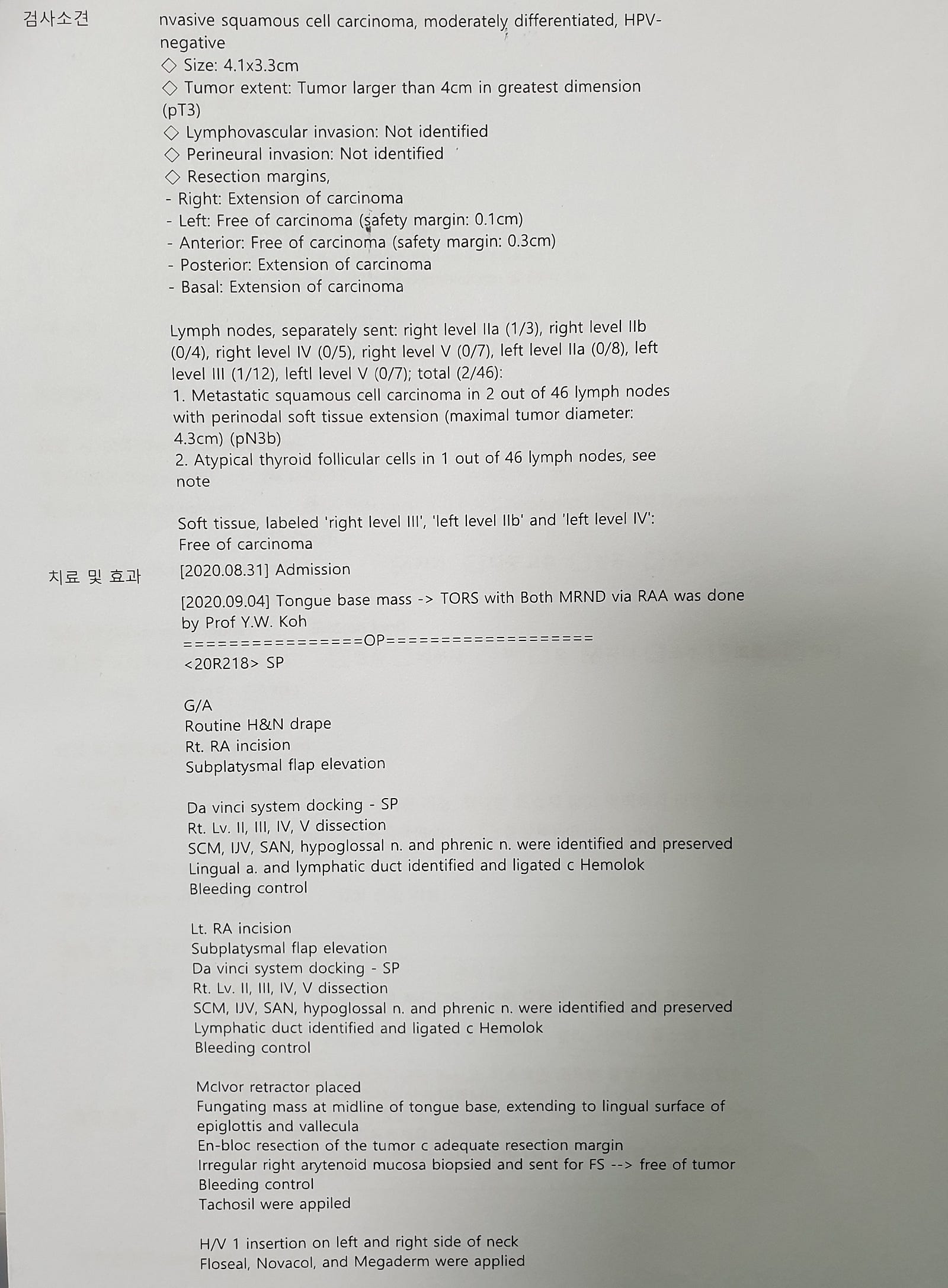 검사소견

nvasive squamous cell carcinoma, moderately differentiated, HPV-negative
◇ Size: 4.1x3.3cm
◇ Tumor extent: Tumor larger than 4cm in greatest dimension (pT3)
◇ Lymphovascular invasion: Not identified
◇ Perineural invasion: Not identified
◇ Resection margins,
- Right: Extension of carcinoma
- Left: Free of carcinoma (safety margin: 0.1cm)
- Anterior: Free of carcinoma (safety margin: 0.3cm)
- Posterior: Extension of carcinoma
- Basal: Extension of carcinoma

Lymph nodes, separately sent: right level IIa (1/3), right level IIb (0/4), right level IV (0/5), right level V (0/7), left level IIa (0/8), left level III (1/12), leftl level V (0/7); total (2/46):
1. Metastatic squamous cell carcinoma in 2 out of 46 lymph nodes with perinodal soft tissue extension (maximal tumor diameter: 4.3cm) (pN3b)
2. Atypical thyroid follicular cells in 1 out of 46 lymph nodes, see note

Soft tissue, labeled 'right level III', 'left level IIb' and 'left level IV': Free of carcinoma

치료 및 효과

[2020.08.31] Admission

[2020.09.04] Tongue base mass -> TORS with Both MRND via RAA was done by Prof Y.W. Koh
================OP===================
<20R218> SP

G/A
Routine H&N drape
Rt. RA incision
Subplatysmal flap elevation

Da vinci system docking - SP
Rt. Lv. II, III, IV, V dissection
SCM, IJV, SAN, hypoglossal n. and phrenic n. were identified and preserved
Lingual a. and lymphatic duct identified and ligated c Hemolok
Bleeding control

Lt. RA incision
Subplatysmal flap elevation
Da vinci system docking - SP
Rt. Lv. II, III, IV, V dissection
SCM, IJV, SAN, hypoglossal n. and phrenic n. were identified and preserved
Lymphatic duct identified and ligated c Hemolok
Bleeding control

McIvor retractor placed
Fungating mass at midline of tongue base, extending to lingual surface of epiglottis and vallecula
En-bloc resection of the tumor c adequate resection margin
Irregular right arytenoid mucosa biopsied and sent for FS --> free of tumor
Bleeding control
Tachosil were appiled

H/V 1 insertion on left and right side of neck
Floseal, Novacol, and Megaderm were applied